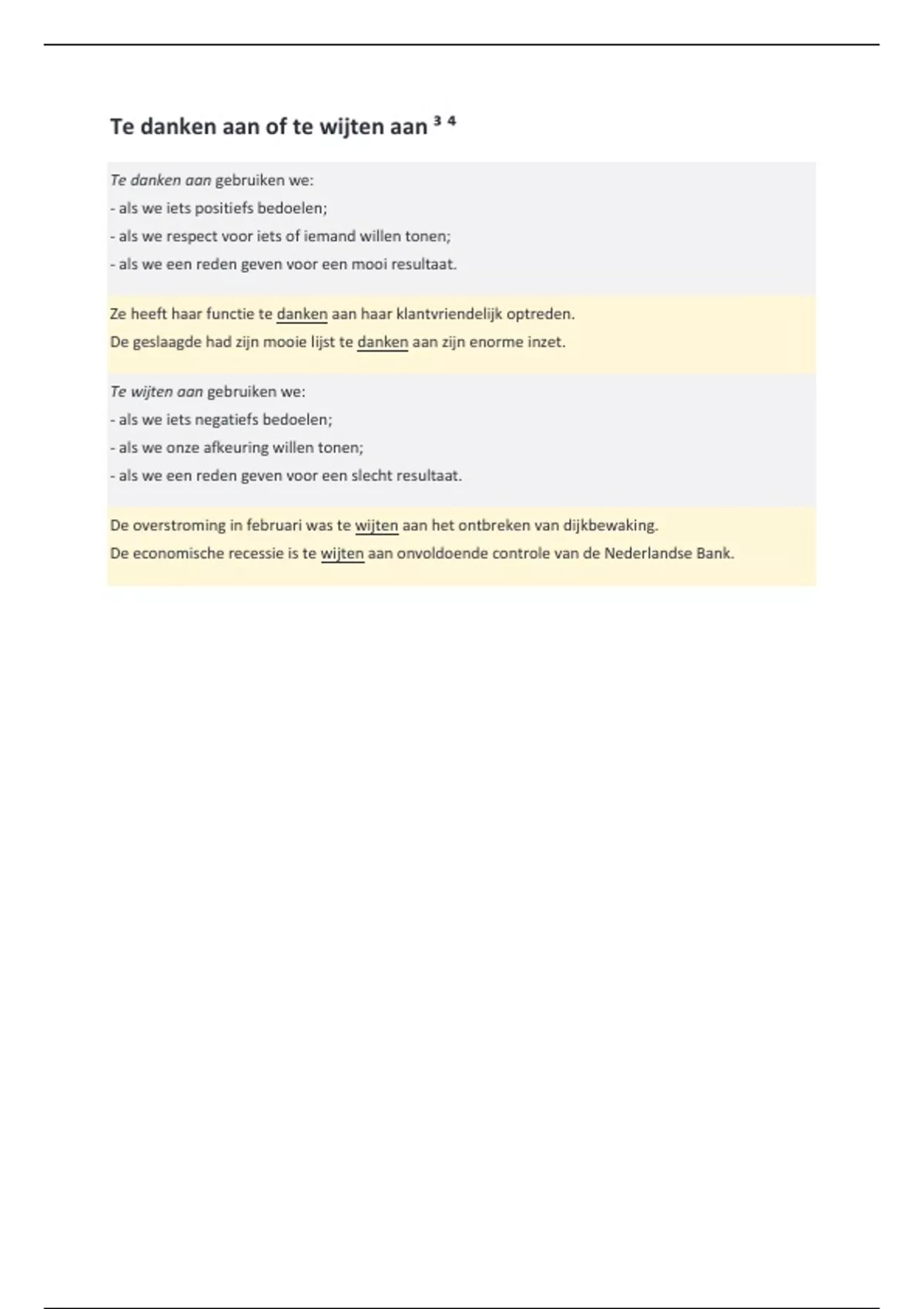 Te danken aan of te wijten aan $^{3\ 4}$

Te danken aan gebruiken we:
- als we iets positiefs bedoelen;
- als we respect voor iets of iemand willen tonen;
- als we een reden geven voor een mooi resultaat.

Ze heeft haar functie te danken aan haar klantvriendelijk optreden.
De geslaagde had zijn mooie lijst te danken aan zijn enorme inzet.

Te wijten aan gebruiken we:
- als we iets negatiefs bedoelen;
- als we onze afkeuring willen tonen;
- als we een reden geven voor een slecht resultaat.

De overstroming in februari was te wijten aan het ontbreken van dijkbewaking.
De economische recessie is te wijten aan onvoldoende controle van de Nederlandse Bank.